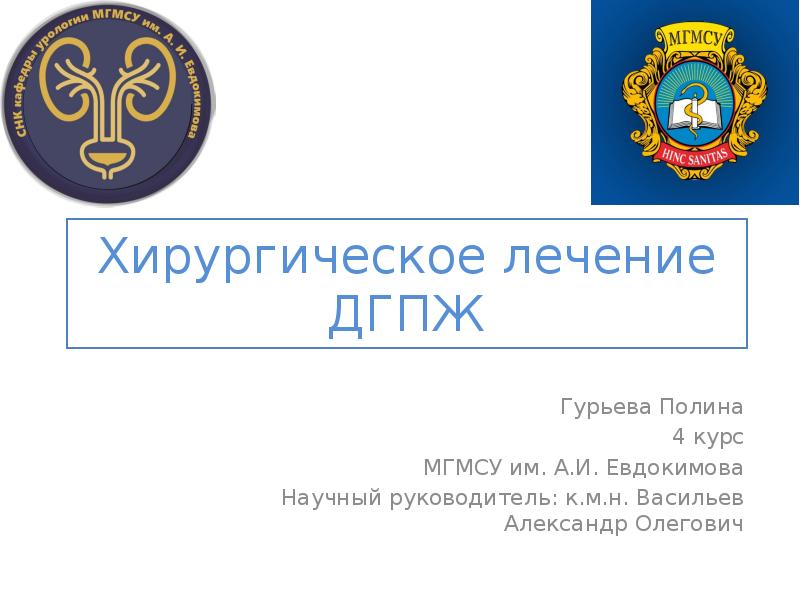 СНК кафедры урологии МГМСУ им. А. И. Евдокимова

МГМСУ

HINC SANITAS

Хирургическое лечение ДГПЖ

Гурьева Полина
4 курс
МГМСУ им. А.И. Евдокимова
Научный руководитель: к.м.н. Васильев Александр Олегович